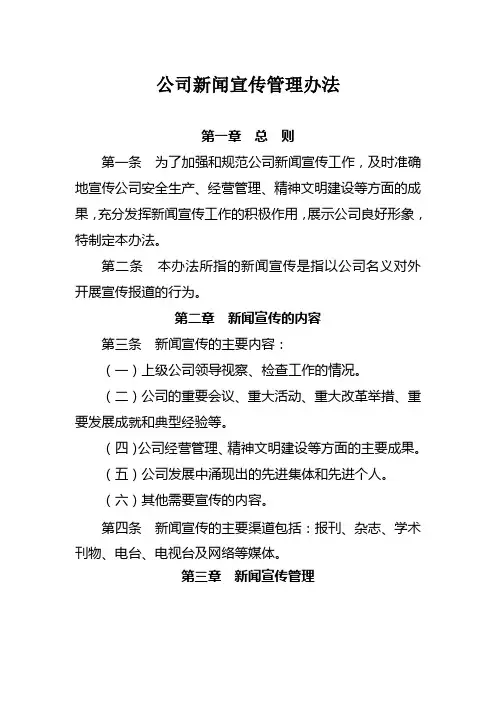 公司新闻宣传管理办法

第一章　总　则

第一条　为了加强和规范公司新闻宣传工作，及时准确地宣传公司安全生产、经营管理、精神文明建设等方面的成果，充分发挥新闻宣传工作的积极作用，展示公司良好形象，特制定本办法。

第二条　本办法所指的新闻宣传是指以公司名义对外开展宣传报道的行为。

第二章　新闻宣传的内容

第三条　新闻宣传的主要内容：

（一）上级公司领导视察、检查工作的情况。

（二）公司的重要会议、重大活动、重大改革举措、重要发展成就和典型经验等。

（四）公司经营管理、精神文明建设等方面的主要成果。

（五）公司发展中涌现出的先进集体和先进个人。

（六）其他需要宣传的内容。

第四条　新闻宣传的主要渠道包括：报刊、杂志、学术刊物、电台、电视台及网络等媒体。

第三章　新闻宣传管理